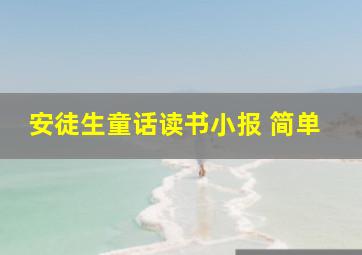 安徒生童话读书小报 简单